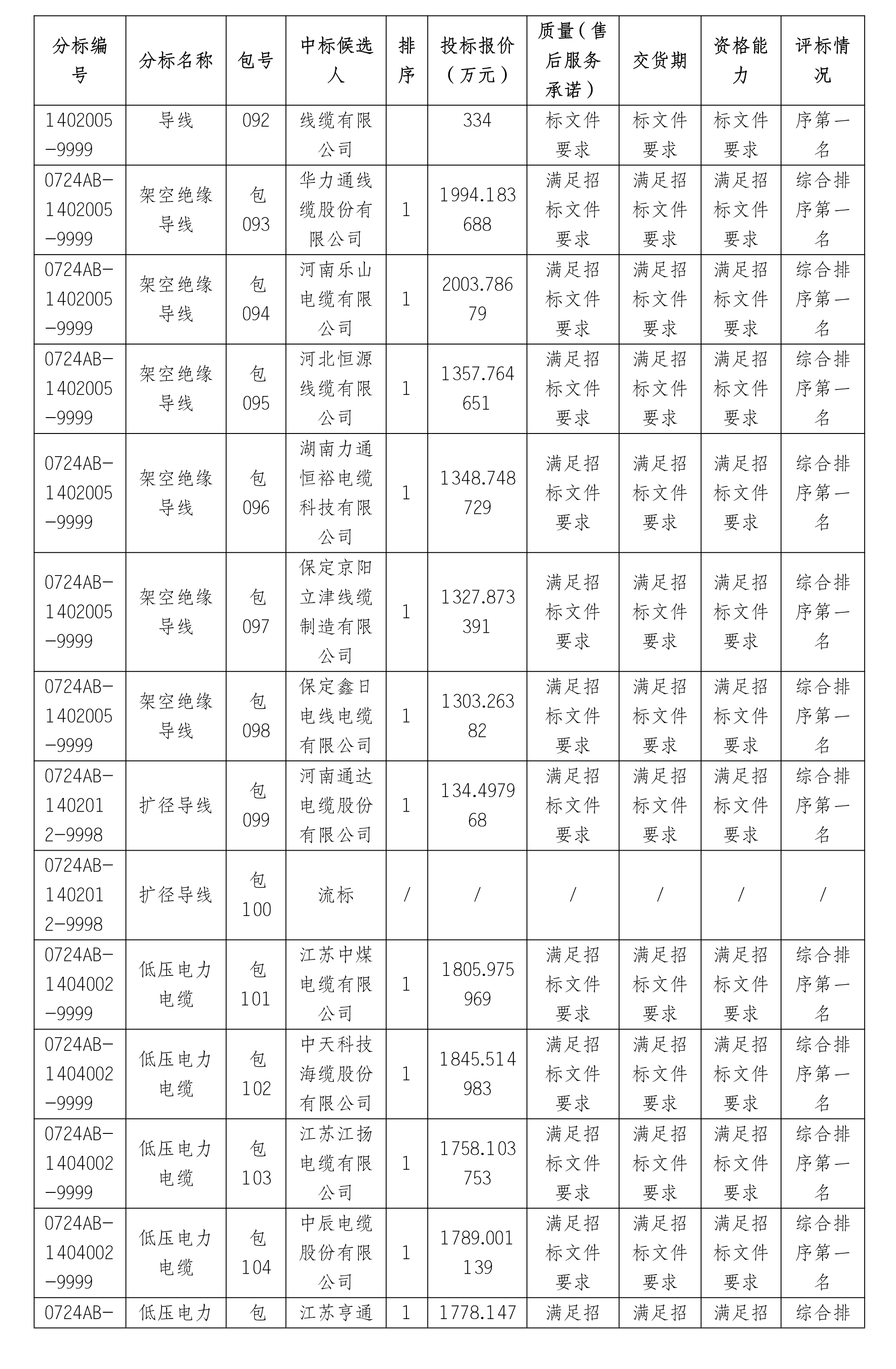 | 分标编号 | 分标名称 | 包号 | 中标候选人 | 排序 | 投标报价（万元） | 质量（售后服务承诺） | 交货期 | 资格能力 | 评标情况 |
|---|---|---|---|---|---|---|---|---|---|
| 1402005-9999 | 导线 | 092 | 线缆有限公司 | | 334 | 标文件要求 | 标文件要求 | 标文件要求 | 序第一名 |
| 0724AB-1402005-9999 | 架空绝缘导线 | 包093 | 华力通线缆股份有限公司 | 1 | 1994.183688 | 满足招标文件要求 | 满足招标文件要求 | 满足招标文件要求 | 综合排序第一名 |
| 0724AB-1402005-9999 | 架空绝缘导线 | 包094 | 河南乐山电缆有限公司 | 1 | 2003.78679 | 满足招标文件要求 | 满足招标文件要求 | 满足招标文件要求 | 综合排序第一名 |
| 0724AB-1402005-9999 | 架空绝缘导线 | 包095 | 河北恒源线缆有限公司 | 1 | 1357.764651 | 满足招标文件要求 | 满足招标文件要求 | 满足招标文件要求 | 综合排序第一名 |
| 0724AB-1402005-9999 | 架空绝缘导线 | 包096 | 湖南力通恒裕电缆科技有限公司 | 1 | 1348.748729 | 满足招标文件要求 | 满足招标文件要求 | 满足招标文件要求 | 综合排序第一名 |
| 0724AB-1402005-9999 | 架空绝缘导线 | 包097 | 保定京阳立津线缆制造有限公司 | 1 | 1327.873391 | 满足招标文件要求 | 满足招标文件要求 | 满足招标文件要求 | 综合排序第一名 |
| 0724AB-1402005-9999 | 架空绝缘导线 | 包098 | 保定鑫日电线电缆有限公司 | 1 | 1303.26382 | 满足招标文件要求 | 满足招标文件要求 | 满足招标文件要求 | 综合排序第一名 |
| 0724AB-1402012-9998 | 扩径导线 | 包099 | 河南通达电缆股份有限公司 | 1 | 134.497968 | 满足招标文件要求 | 满足招标文件要求 | 满足招标文件要求 | 综合排序第一名 |
| 0724AB-1402012-9998 | 扩径导线 | 包100 | 流标 | / | / | / | / | / | / |
| 0724AB-1404002-9999 | 低压电力电缆 | 包101 | 江苏中煤电缆有限公司 | 1 | 1805.975969 | 满足招标文件要求 | 满足招标文件要求 | 满足招标文件要求 | 综合排序第一名 |
| 0724AB-1404002-9999 | 低压电力电缆 | 包102 | 中天科技海缆股份有限公司 | 1 | 1845.514983 | 满足招标文件要求 | 满足招标文件要求 | 满足招标文件要求 | 综合排序第一名 |
| 0724AB-1404002-9999 | 低压电力电缆 | 包103 | 江苏江扬电缆有限公司 | 1 | 1758.103753 | 满足招标文件要求 | 满足招标文件要求 | 满足招标文件要求 | 综合排序第一名 |
| 0724AB-1404002-9999 | 低压电力电缆 | 包104 | 中辰电缆股份有限公司 | 1 | 1789.001139 | 满足招标文件要求 | 满足招标文件要求 | 满足招标文件要求 | 综合排序第一名 |
| 0724AB- | 低压电力 | 包 | 江苏亨通 | 1 | 1778.147 | 满足招 | 满足招 | 满足招 | 综合排 |